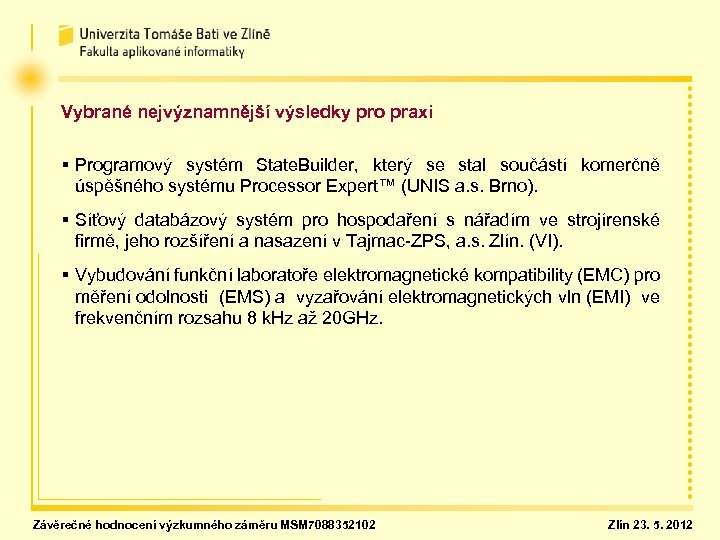 Univerzita Tomáše Bati ve Zlíně
Fakulta aplikované informatiky

Vybrané nejvýznamnější výsledky pro praxi

▪ Programový systém StateBuilder, který se stal součástí komerčně úspěšného systému Processor Expert™ (UNIS a.s. Brno).

▪ Síťový databázový systém pro hospodaření s nářadím ve strojírenské firmě, jeho rozšíření a nasazení v Tajmac-ZPS, a.s. Zlín. (VI).

▪ Vybudování funkční laboratoře elektromagnetické kompatibility (EMC) pro měření odolnosti (EMS) a vyzařování elektromagnetických vln (EMI) ve frekvenčním rozsahu 8 kHz až 20GHz.

Závěrečné hodnocení výzkumného záměru MSM7088352102

Zlín 23. 5. 2012